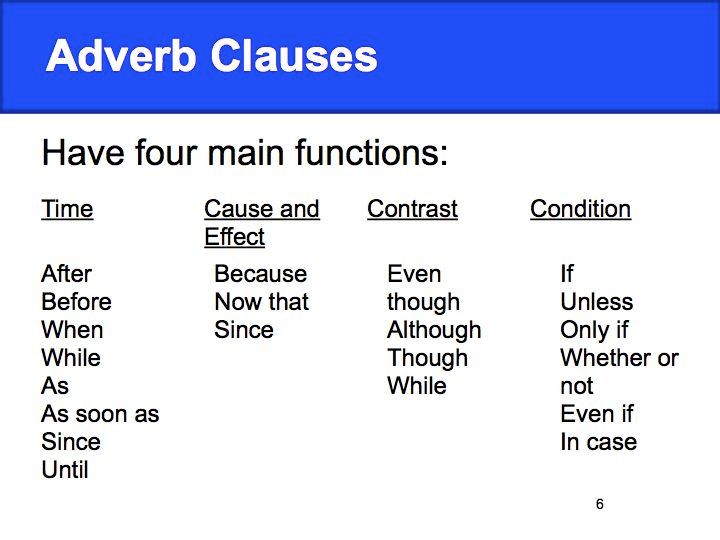 Adverb Clauses

Have four main functions:

Time

After
Before
When
While
As
As soon as
Since
Until

Cause and Effect

Because
Now that
Since

Contrast

Even though
Although
Though
While

Condition

If
Unless
Only if
Whether or not
Even if
In case

6